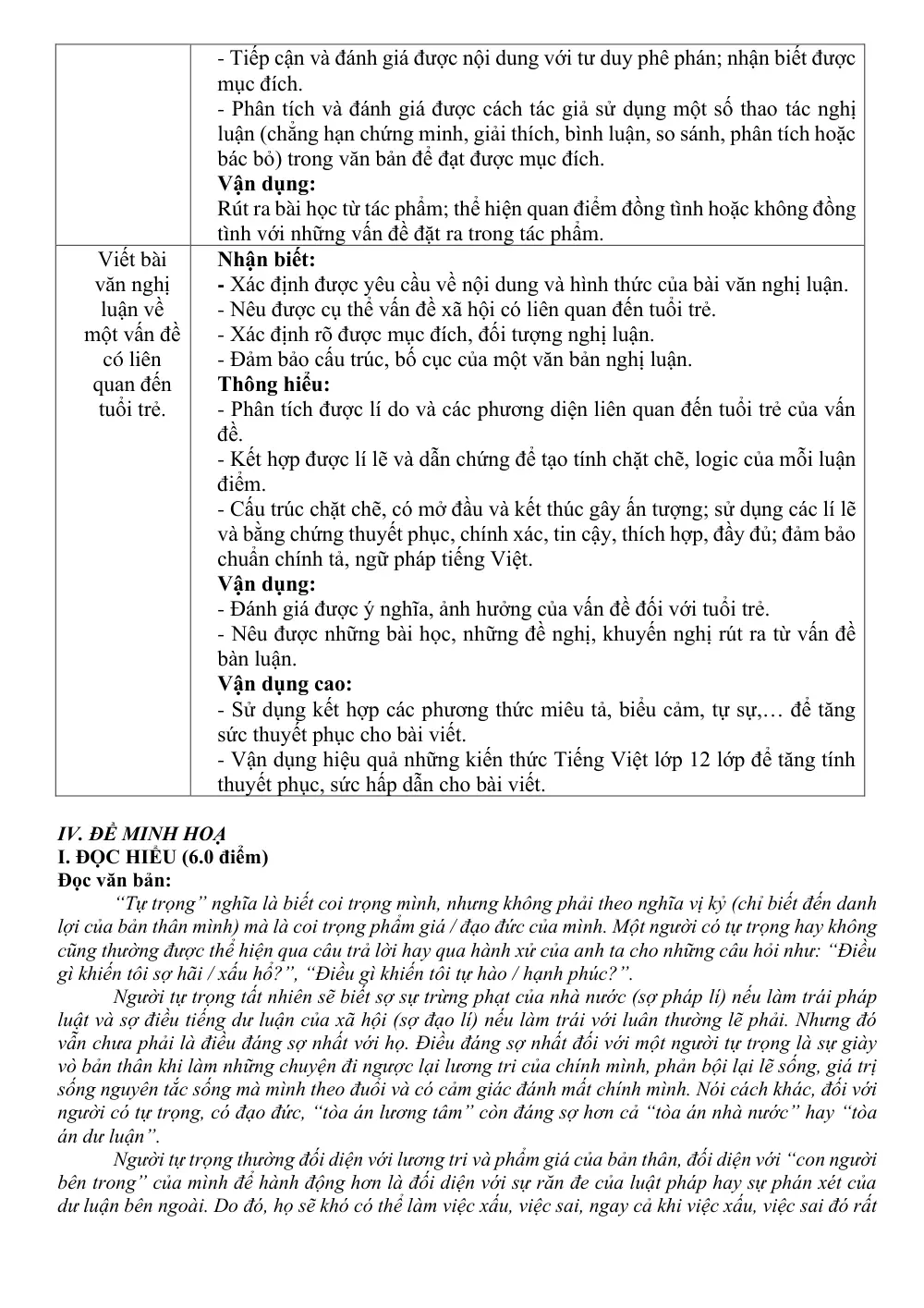 |  | - Tiếp cận và đánh giá được nội dung với tư duy phê phán; nhận biết được mục đích. - Phân tích và đánh giá được cách tác giả sử dụng một số thao tác nghị luận (chẳng hạn chứng minh, giải thích, bình luận, so sánh, phân tích hoặc bác bỏ) trong văn bản để đạt được mục đích. Vận dụng: Rút ra bài học từ tác phẩm; thể hiện quan điểm đồng tình hoặc không đồng tình với những vấn đề đặt ra trong tác phẩm. |
|---|---|
| Viết bài văn nghị luận về một vấn đề có liên quan đến tuổi trẻ. | Nhận biết: - Xác định được yêu cầu về nội dung và hình thức của bài văn nghị luận. - Nêu được cụ thể vấn đề xã hội có liên quan đến tuổi trẻ. - Xác định rõ được mục đích, đối tượng nghị luận. - Đảm bảo cấu trúc, bố cục của một văn bản nghị luận. Thông hiểu: - Phân tích được lí do và các phương diện liên quan đến tuổi trẻ của vấn đề. - Kết hợp được lí lẽ và dẫn chứng để tạo tính chặt chẽ, logic của mỗi luận điểm. - Cấu trúc chặt chẽ, có mở đầu và kết thúc gây ấn tượng; sử dụng các lí lẽ và bằng chứng thuyết phục, chính xác, tin cậy, thích hợp, đầy đủ; đảm bảo chuẩn chính tả, ngữ pháp tiếng Việt. Vận dụng: - Đánh giá được ý nghĩa, ảnh hưởng của vấn đề đối với tuổi trẻ. - Nêu được những bài học, những đề nghị, khuyến nghị rút ra từ vấn đề bàn luận. Vận dụng cao: - Sử dụng kết hợp các phương thức miêu tả, biểu cảm, tự sự,… để tăng sức thuyết phục cho bài viết. - Vận dụng hiệu quả những kiến thức Tiếng Việt lớp 12 lớp để tăng tính thuyết phục, sức hấp dẫn cho bài viết. |

IV. ĐỀ MINH HOẠ
I. ĐỌC HIỂU (6.0 điểm)
Đọc văn bản:

"Tự trọng" nghĩa là biết coi trọng mình, nhưng không phải theo nghĩa vị kỷ (chỉ biết đến danh lợi của bản thân mình) mà là coi trọng phẩm giá / đạo đức của mình. Một người có tự trọng hay không cũng thường được thể hiện qua câu trả lời hay qua hành xử của anh ta cho những câu hỏi như: "Điều gì khiến tôi sợ hãi / xấu hổ?", "Điều gì khiến tôi tự hào / hạnh phúc?".

Người tự trọng tất nhiên sẽ biết sợ sự trừng phạt của nhà nước (sợ pháp lí) nếu làm trái pháp luật và sợ điều tiếng dư luận của xã hội (sợ đạo lí) nếu làm trái với luân thường lẽ phải. Nhưng đó vẫn chưa phải là điều đáng sợ nhất với họ. Điều đáng sợ nhất đối với một người tự trọng là sự giày vò bản thân khi làm những chuyện đi ngược lại lương tri của chính mình, phản bội lại lẽ sống, giá trị sống nguyên tắc sống mà mình theo đuổi và có cảm giác đánh mất chính mình. Nói cách khác, đối với người có tự trọng, có đạo đức, "tòa án lương tâm" còn đáng sợ hơn cả "tòa án nhà nước" hay "tòa án dư luận".

Người tự trọng thường đối diện với lương tri và phẩm giá của bản thân, đối diện với "con người bên trong" của mình để hành động hơn là đối diện với sự răn đe của luật pháp hay sự phán xét của dư luận bên ngoài. Do đó, họ sẽ khó có thể làm việc xấu, việc sai, ngay cả khi việc xấu, việc sai đó rất